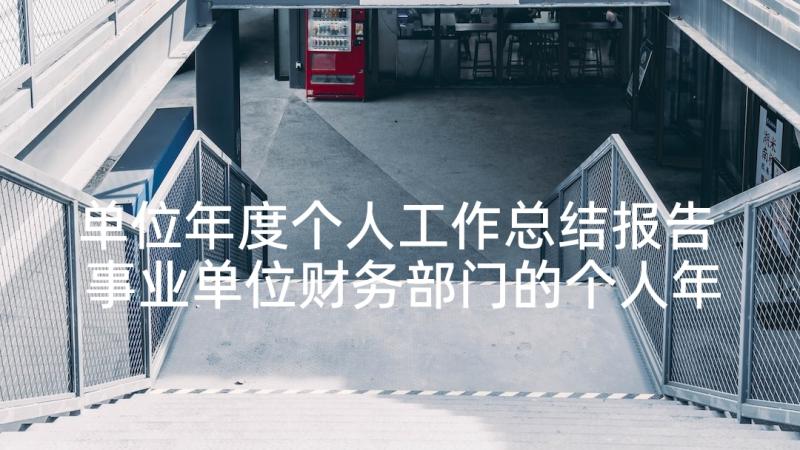 单位年度个人工作总结报告
事业单位财务部门的个人年